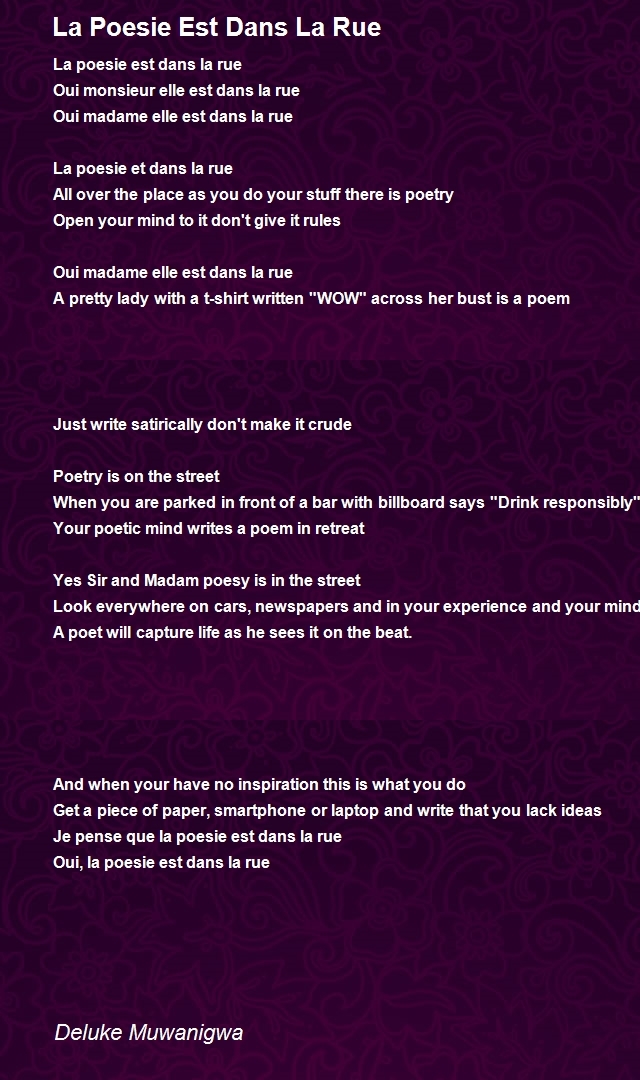 La Poesie Est Dans La Rue

La poesie est dans la rue
Oui monsieur elle est dans la rue
Oui madame elle est dans la rue

La poesie et dans la rue
All over the place as you do your stuff there is poetry
Open your mind to it don't give it rules

Oui madame elle est dans la rue
A pretty lady with a t-shirt written "WOW" across her bust is a poem

Just write satirically don't make it crude

Poetry is on the street
When you are parked in front of a bar with billboard says "Drink responsibly"
Your poetic mind writes a poem in retreat

Yes Sir and Madam poesy is in the street
Look everywhere on cars, newspapers and in your experience and your mind
A poet will capture life as he sees it on the beat.

And when your have no inspiration this is what you do
Get a piece of paper, smartphone or laptop and write that you lack ideas
Je pense que la poesie est dans la rue
Oui, la poesie est dans la rue

Deluke Muwanigwa